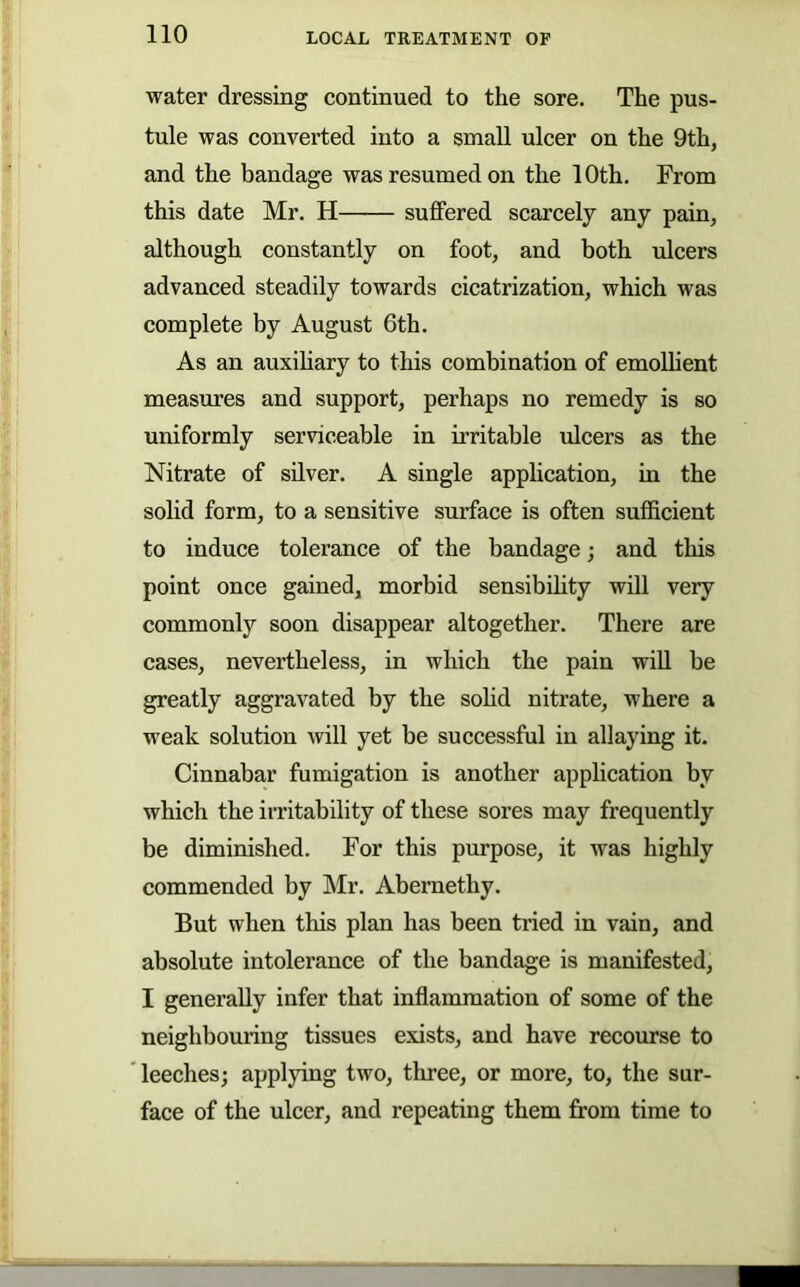 110 LOCAL TREATMENT OF

water dressing continued to the sore. The pustule was converted into a small ulcer on the 9th, and the bandage was resumed on the 10th. From this date Mr. H—— suffered scarcely any pain, although constantly on foot, and both ulcers advanced steadily towards cicatrization, which was complete by August 6th.

As an auxiliary to this combination of emollient measures and support, perhaps no remedy is so uniformly serviceable in irritable ulcers as the Nitrate of silver. A single application, in the solid form, to a sensitive surface is often sufficient to induce tolerance of the bandage; and this point once gained, morbid sensibility will very commonly soon disappear altogether. There are cases, nevertheless, in which the pain will be greatly aggravated by the solid nitrate, where a weak solution will yet be successful in allaying it.

Cinnabar fumigation is another application by which the irritability of these sores may frequently be diminished. For this purpose, it was highly commended by Mr. Abernethy.

But when this plan has been tried in vain, and absolute intolerance of the bandage is manifested, I generally infer that inflammation of some of the neighbouring tissues exists, and have recourse to leeches; applying two, three, or more, to, the surface of the ulcer, and repeating them from time to